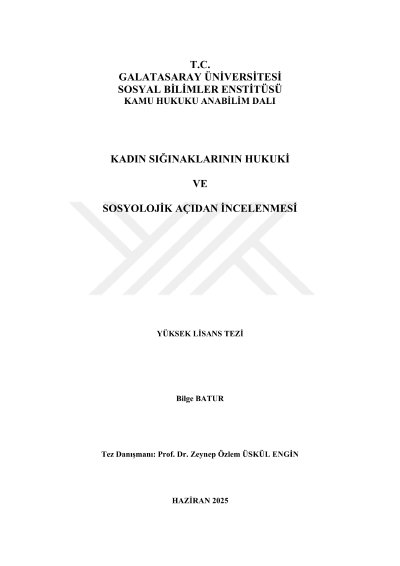 T.C.
GALATASARAY ÜNİVERSİTESİ
SOSYAL BİLİMLER ENSTİTÜSÜ
KAMU HUKUKU ANABİLİM DALI

KADIN SIĞINAKLARININ HUKUKİ

VE

SOSYOLOJİK AÇIDAN İNCELENMESİ

YÜKSEK LİSANS TEZİ

Bilge BATUR

Tez Danışmanı: Prof. Dr. Zeynep Özlem ÜSKÜL ENGİN

HAZİRAN 2025